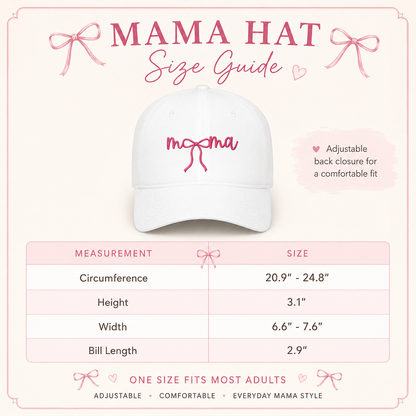 MAMA HAT
Size Guide

mama

Adjustable back closure for a comfortable fit

| MEASUREMENT | SIZE |
|---|---|
| Circumference | 20.9" - 24.8" |
| Height | 3.1" |
| Width | 6.6" - 7.6" |
| Bill Length | 2.9" |

ONE SIZE FITS MOST ADULTS

ADJUSTABLE • COMFORTABLE • EVERYDAY MAMA STYLE